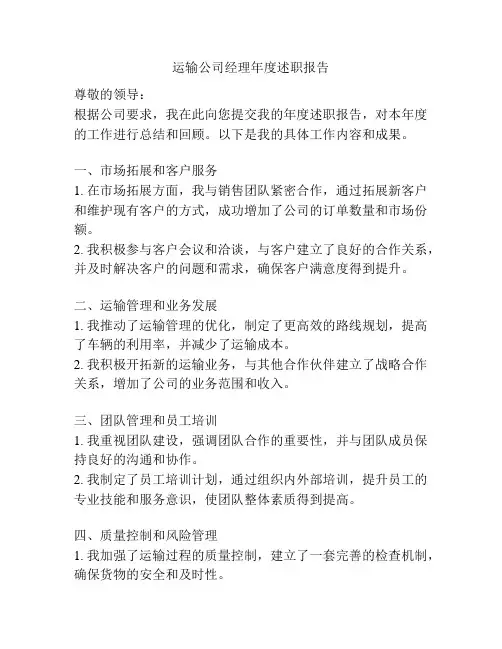 运输公司经理年度述职报告

尊敬的领导：
根据公司要求，我在此向您提交我的年度述职报告，对本年度的工作进行总结和回顾。以下是我的具体工作内容和成果。

一、市场拓展和客户服务
1. 在市场拓展方面，我与销售团队紧密合作，通过拓展新客户和维护现有客户的方式，成功增加了公司的订单数量和市场份额。
2. 我积极参与客户会议和洽谈，与客户建立了良好的合作关系，并及时解决客户的问题和需求，确保客户满意度得到提升。

二、运输管理和业务发展
1. 我推动了运输管理的优化，制定了更高效的路线规划，提高了车辆的利用率，并减少了运输成本。
2. 我积极开拓新的运输业务，与其他合作伙伴建立了战略合作关系，增加了公司的业务范围和收入。

三、团队管理和员工培训
1. 我重视团队建设，强调团队合作的重要性，并与团队成员保持良好的沟通和协作。
2. 我制定了员工培训计划，通过组织内外部培训，提升员工的专业技能和服务意识，使团队整体素质得到提高。

四、质量控制和风险管理
1. 我加强了运输过程的质量控制，建立了一套完善的检查机制，确保货物的安全和及时性。